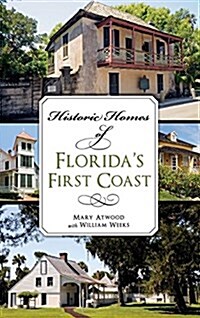 Historic Homes
of
FLORIDA'S FIRST COAST

MARY ATWOOD
with WILLIAM WEEKS